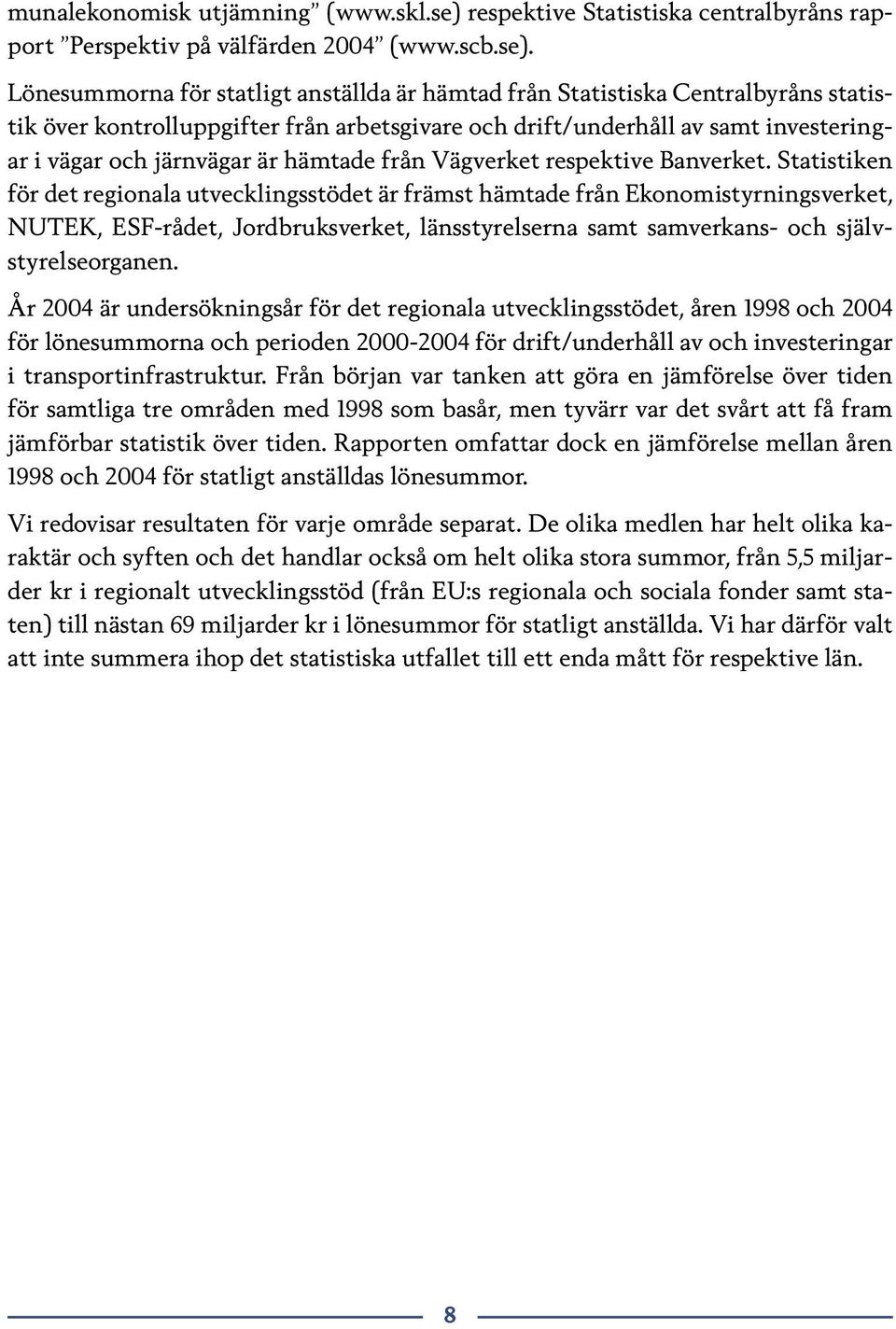 munalekonomisk utjämning” (www.skl.se) respektive Statistiska centralbyråns rapport ”Perspektiv på välfärden 2004” (www.scb.se).

Lönesummorna för statligt anställda är hämtad från Statistiska Centralbyråns statistik över kontrolluppgifter från arbetsgivare och drift/underhåll av samt investeringar i vägar och järnvägar är hämtade från Vägverket respektive Banverket. Statistiken för det regionala utvecklingsstödet är främst hämtade från Ekonomistyrningsverket, NUTEK, ESF-rådet, Jordbruksverket, länsstyrelserna samt samverkans- och självstyrelseorganen.

År 2004 är undersökningsår för det regionala utvecklingsstödet, åren 1998 och 2004 för lönesummorna och perioden 2000-2004 för drift/underhåll av och investeringar i transportinfrastruktur. Från början var tanken att göra en jämförelse över tiden för samtliga tre områden med 1998 som basår, men tyvärr var det svårt att få fram jämförbar statistik över tiden. Rapporten omfattar dock en jämförelse mellan åren 1998 och 2004 för statligt anställdas lönesummor.

Vi redovisar resultaten för varje område separat. De olika medlen har helt olika karaktär och syften och det handlar också om helt olika stora summor, från 5,5 miljarder kr i regionalt utvecklingsstöd (från EU:s regionala och sociala fonder samt staten) till nästan 69 miljarder kr i lönesummor för statligt anställda. Vi har därför valt att inte summera ihop det statistiska utfallet till ett enda mått för respektive län.

8